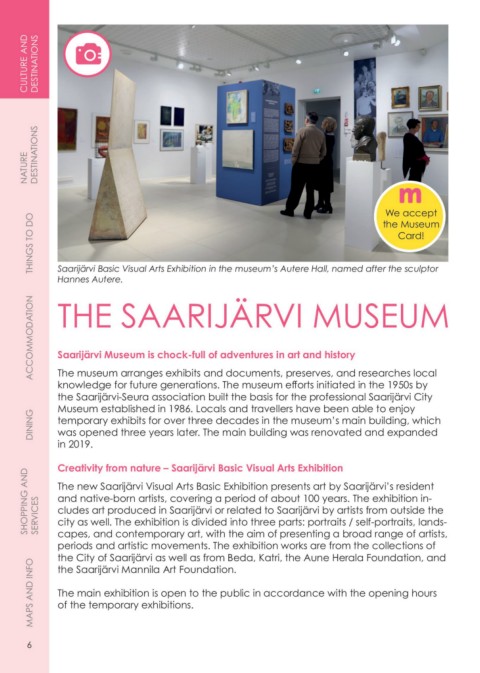 CULTURE AND DESTINATIONS

NATURE DESTINATIONS

THINGS TO DO

ACCOMMODATION

DINING

SHOPPING AND SERVICES

MAPS AND INFO

6

m
We accept the Museum Card!

Saarijärvi Basic Visual Arts Exhibition in the museum's Autere Hall, named after the sculptor Hannes Autere.

THE SAARIJÄRVI MUSEUM

Saarijärvi Museum is chock-full of adventures in art and history

The museum arranges exhibits and documents, preserves, and researches local knowledge for future generations. The museum efforts initiated in the 1950s by the Saarijärvi-Seura association built the basis for the professional Saarijärvi City Museum established in 1986. Locals and travellers have been able to enjoy temporary exhibits for over three decades in the museum's main building, which was opened three years later. The main building was renovated and expanded in 2019.

Creativity from nature – Saarijärvi Basic Visual Arts Exhibition

The new Saarijärvi Visual Arts Basic Exhibition presents art by Saarijärvi's resident and native-born artists, covering a period of about 100 years. The exhibition includes art produced in Saarijärvi or related to Saarijärvi by artists from outside the city as well. The exhibition is divided into three parts: portraits / self-portraits, landscapes, and contemporary art, with the aim of presenting a broad range of artists, periods and artistic movements. The exhibition works are from the collections of the City of Saarijärvi as well as from Beda, Katri, the Aune Herala Foundation, and the Saarijärvi Mannila Art Foundation.

The main exhibition is open to the public in accordance with the opening hours of the temporary exhibitions.